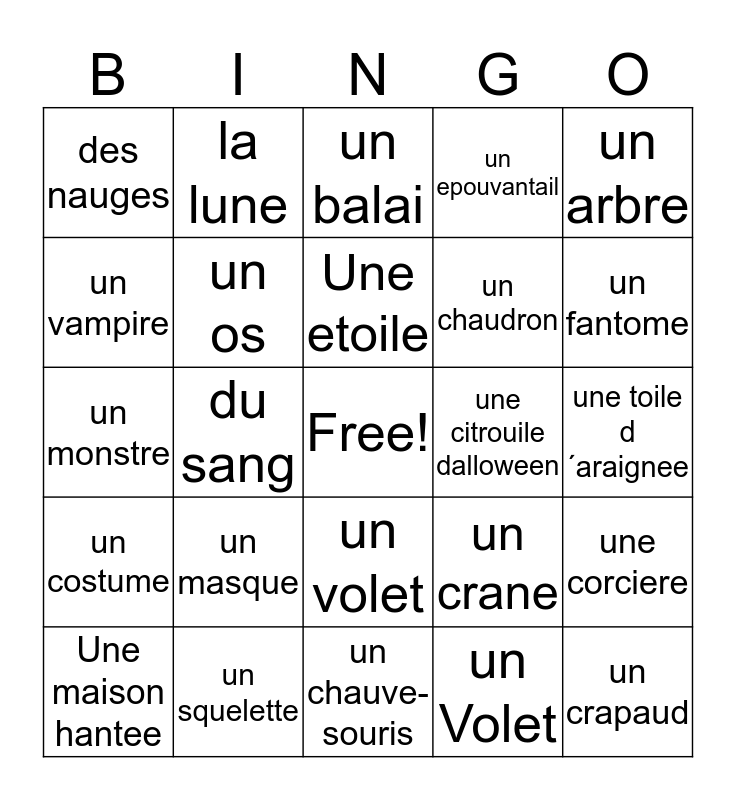 | B | I | N | G | O |
|---|---|---|---|---|
| des nauges | la lune | un balai | un epouvantail | un arbre |
| un vampire | un os | Une etoile | un chaudron | un fantome |
| un monstre | du sang | Free! | une citrouile dalloween | une toile d ´araignee |
| un costume | un masque | un volet | un crane | une corciere |
| Une maison hantee | un squelette | un chauve-souris | un Volet | un crapaud |